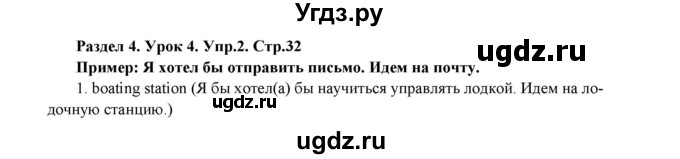 Угдз.ру

Раздел 4. Урок 4. Упр.2. Стр.32

ugdz.ru

Пример: Я хотел бы отправить письмо. Идем на почту.

1. boating station (Я бы хотел(а) бы научиться управлять лодкой. Идем на лодочную станцию.)

ugdz.ru

ugdz.ru